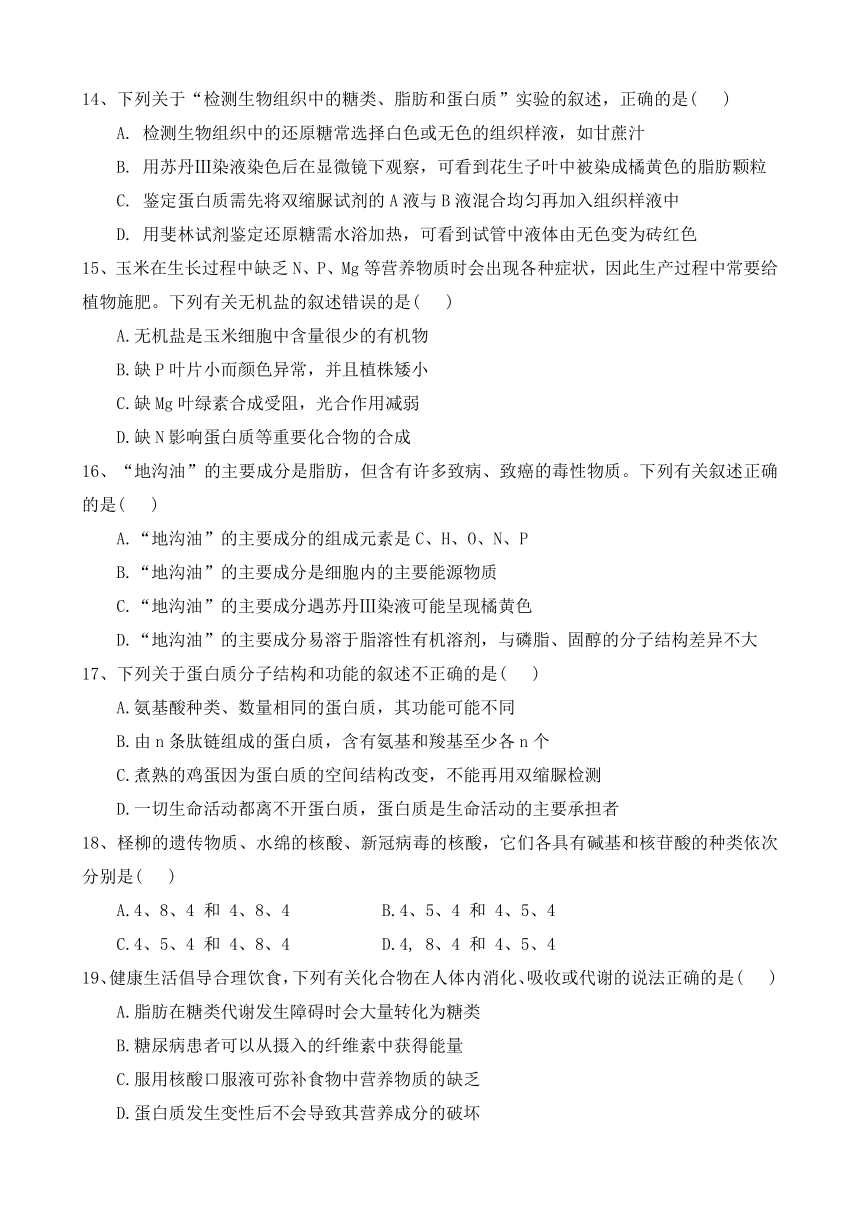 14、下列关于“检测生物组织中的糖类、脂肪和蛋白质”实验的叙述，正确的是(　　)

A. 检测生物组织中的还原糖常选择白色或无色的组织样液，如甘蔗汁

B. 用苏丹Ⅲ染液染色后在显微镜下观察，可看到花生子叶中被染成橘黄色的脂肪颗粒

C. 鉴定蛋白质需先将双缩脲试剂的 A 液与 B 液混合均匀再加入组织样液中

D. 用斐林试剂鉴定还原糖需水浴加热，可看到试管中液体由无色变为砖红色

15、玉米在生长过程中缺乏 N、P、Mg 等营养物质时会出现各种症状，因此生产过程中常要给植物施肥。下列有关无机盐的叙述错误的是(　　)

A.无机盐是玉米细胞中含量很少的有机物

B.缺 P 叶片小而颜色异常，并且植株矮小

C.缺 Mg 叶绿素合成受阻，光合作用减弱

D.缺 N 影响蛋白质等重要化合物的合成

16、“地沟油”的主要成分是脂肪，但含有许多致病、致癌的毒性物质。下列有关叙述正确的是(　　)

A.“地沟油”的主要成分的组成元素是 C、H、O、N、P

B.“地沟油”的主要成分是细胞内的主要能源物质

C.“地沟油”的主要成分遇苏丹Ⅲ染液可能呈现橘黄色

D.“地沟油”的主要成分易溶于脂溶性有机溶剂，与磷脂、固醇的分子结构差异不大

17、下列关于蛋白质分子结构和功能的叙述不正确的是(　　)

A.氨基酸种类、数量相同的蛋白质，其功能可能不同

B.由 n 条肽链组成的蛋白质，含有氨基和羧基至少各 n 个

C.煮熟的鸡蛋因为蛋白质的空间结构改变，不能再用双缩脲检测

D.一切生命活动都离不开蛋白质，蛋白质是生命活动的主要承担者

18、柽柳的遗传物质、水绵的核酸、新冠病毒的核酸，它们各具有碱基和核苷酸的种类依次分别是(　　)

A.4、8、4 和 4、8、4　　B.4、5、4 和 4、5、4

C.4、5、4 和 4、8、4　　D.4, 8、4 和 4、5、4

19、健康生活倡导合理饮食，下列有关化合物在人体内消化、吸收或代谢的说法正确的是(　　)

A.脂肪在糖类代谢发生障碍时会大量转化为糖类

B.糖尿病患者可以从摄入的纤维素中获得能量

C.服用核酸口服液可弥补食物中营养物质的缺乏

D.蛋白质发生变性后不会导致其营养成分的破坏